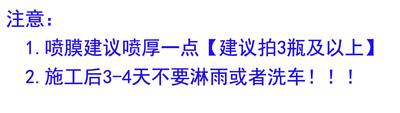 注意：

1. 喷膜建议喷厚一点【建议拍3瓶及以上】

2. 施工后3-4天不要淋雨或者洗车！！！